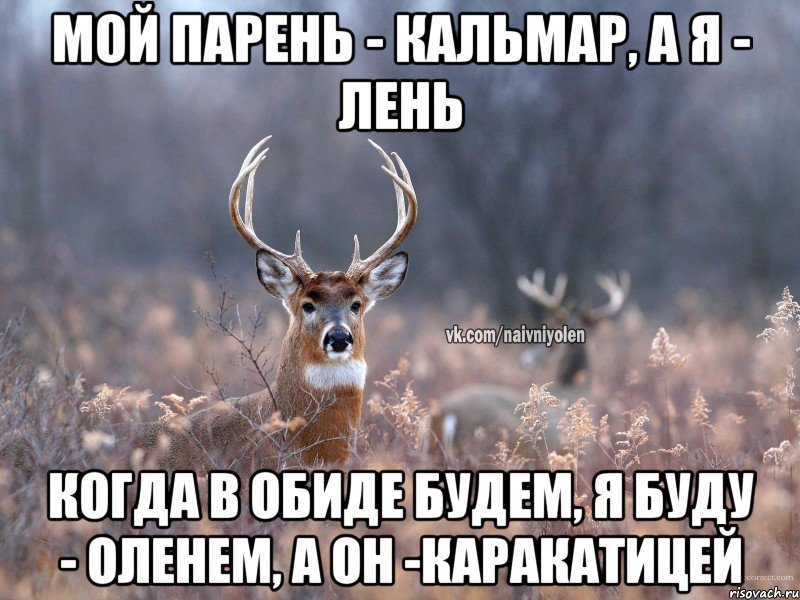 МОЙ ПАРЕНЬ - КАЛЬМАР, А Я - ЛЕНЬ

vk.com/naivniyolen

КОГДА В ОБИДЕ БУДЕМ, Я БУДУ - ОЛЕНЕМ, А ОН -КАРАКАТИЦЕЙ

risovach.ru